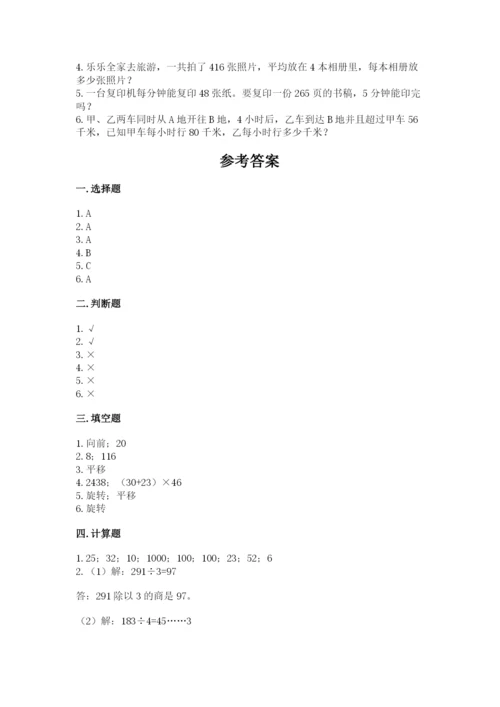 4. 乐乐全家去旅游，一共拍了 416 张照片，平均放在 4 本相册里，每本相册放多少张照片？
5. 一台复印机每分钟能复印 48 张纸。要复印一份 265 页的书稿，5 分钟能印完吗？
6. 甲、乙两车同时从 A 地开往 B 地，4 小时后，乙车到达 B 地并且超过甲车 56 千米，已知甲车每小时行 80 千米，乙每小时行多少千米？

参考答案

一. 选择题

1. A
2. A
3. A
4. B
5. C
6. A

二. 判断题

1. √
2. √
3. ×
4. ×
5. ×
6. ×

三. 填空题

1. 向前；20
2. 8；116
3. 平移
4. 2438；（30+23）×46
5. 旋转；平移
6. 旋转

四. 计算题

1. 25；32；10；1000；100；100；23；52；6
2. （1）解：291÷3=97

答：291 除以 3 的商是 97。

（2）解：183÷4=45……3